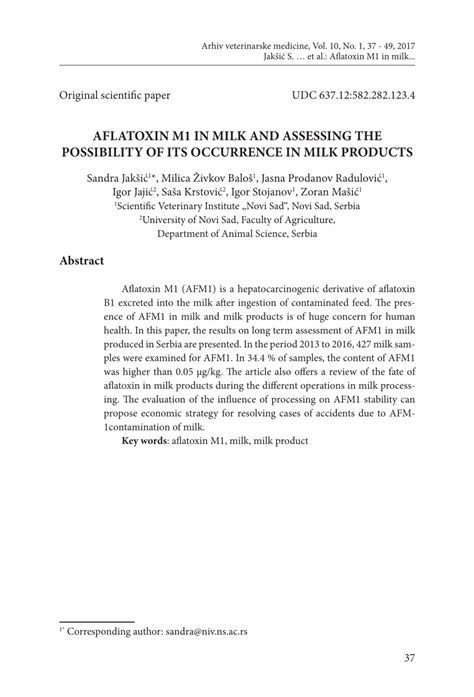 Arhiv veterinarske medicine, Vol. 10, No. 1, 37 - 49, 2017
Jakšić S. … et al.: Aflatoxin M1 in milk...

Original scientific paper UDC 637.12:582.282.123.4

AFLATOXIN M1 IN MILK AND ASSESSING THE POSSIBILITY OF ITS OCCURRENCE IN MILK PRODUCTS

Sandra Jakšić$^{1*}$, Milica Živkov Baloš$^{1}$, Jasna Prodanov Radulović$^{1}$, Igor Jajić$^{2}$, Saša Krstović$^{2}$, Igor Stojanov$^{1}$, Zoran Mašić$^{1}$
$^{1}$Scientific Veterinary Institute „Novi Sad", Novi Sad, Serbia
$^{2}$University of Novi Sad, Faculty of Agriculture, Department of Animal Science, Serbia

Abstract

Aflatoxin M1 (AFM1) is a hepatocarcinogenic derivative of aflatoxin B1 excreted into the milk after ingestion of contaminated feed. The presence of AFM1 in milk and milk products is of huge concern for human health. In this paper, the results on long term assessment of AFM1 in milk produced in Serbia are presented. In the period 2013 to 2016, 427 milk samples were examined for AFM1. In 34.4 % of samples, the content of AFM1 was higher than 0.05 μg/kg. The article also offers a review of the fate of aflatoxin in milk products during the different operations in milk processing. The evaluation of the influence of processing on AFM1 stability can propose economic strategy for resolving cases of accidents due to AFM1contamination of milk.
Key words: aflatoxin M1, milk, milk product

$^{1*}$ Corresponding author: sandra@niv.ns.ac.rs

37